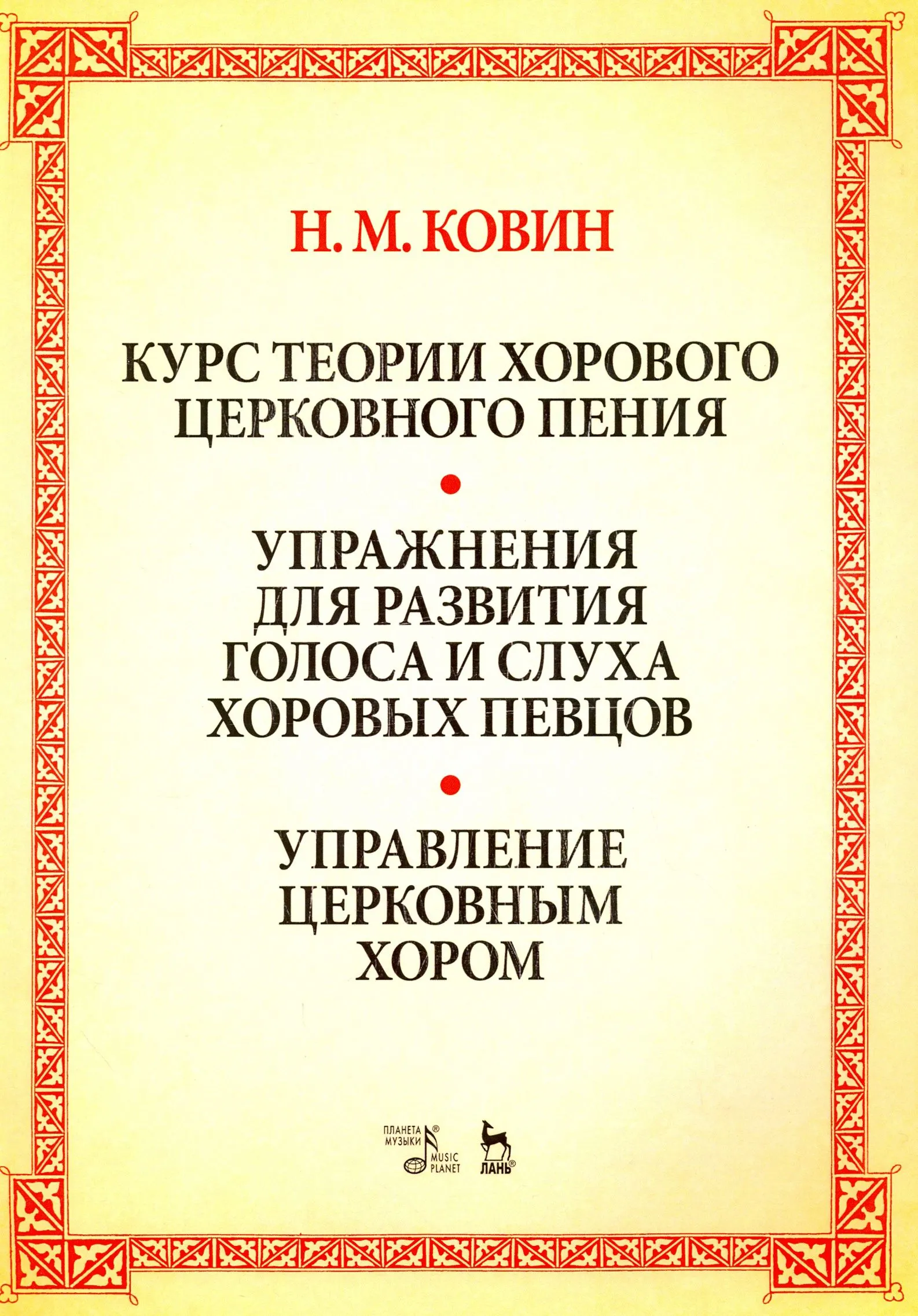 Н. М. КОВИН

КУРС ТЕОРИИ ХОРОВОГО ЦЕРКОВНОГО ПЕНИЯ

•

УПРАЖНЕНИЯ ДЛЯ РАЗВИТИЯ ГОЛОСА И СЛУХА ХОРОВЫХ ПЕВЦОВ

•

УПРАВЛЕНИЕ ЦЕРКОВНЫМ ХОРОМ

ПЛАНЕТА МУЗЫКИ® MUSIC PLANET

ЛАНЬ®